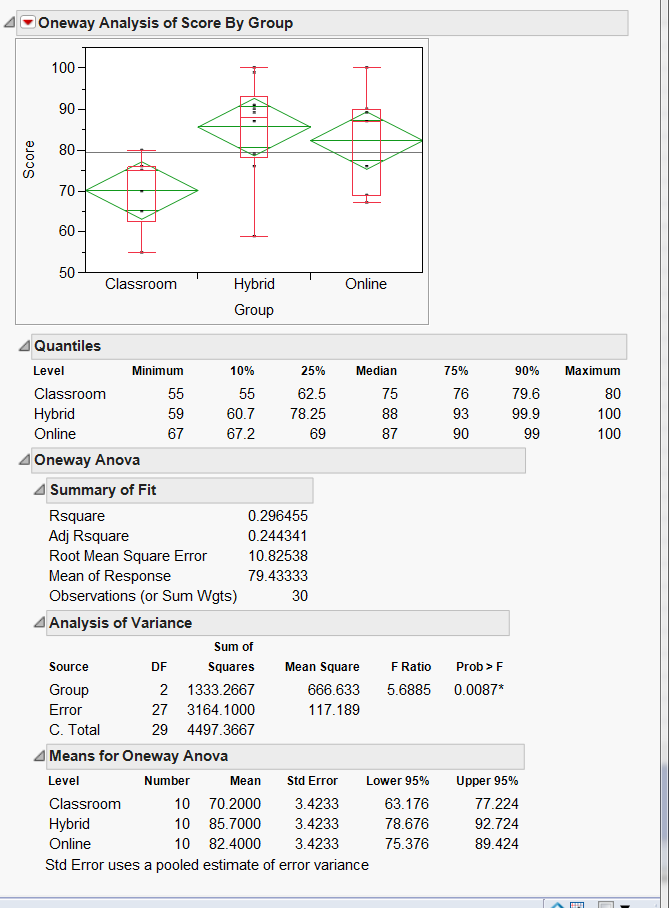 Oneway Analysis of Score By Group

Score

100
90
80
70
60
50

Classroom Hybrid Online

Group

Quantiles

| Level | Minimum | 10% | 25% | Median | 75% | 90% | Maximum |
|---|---|---|---|---|---|---|---|
| Classroom | 55 | 55 | 62.5 | 75 | 76 | 79.6 | 80 |
| Hybrid | 59 | 60.7 | 78.25 | 88 | 93 | 99.9 | 100 |
| Online | 67 | 67.2 | 69 | 87 | 90 | 99 | 100 |

Oneway Anova

Summary of Fit

| | |
|---|---|
| Rsquare | 0.296455 |
| Adj Rsquare | 0.244341 |
| Root Mean Square Error | 10.82538 |
| Mean of Response | 79.43333 |
| Observations (or Sum Wgts) | 30 |

Analysis of Variance

| Source | DF | Sum of Squares | Mean Square | F Ratio | Prob > F |
|---|---|---|---|---|---|
| Group | 2 | 1333.2667 | 666.633 | 5.6885 | 0.0087* |
| Error | 27 | 3164.1000 | 117.189 | | |
| C. Total | 29 | 4497.3667 | | | |

Means for Oneway Anova

| Level | Number | Mean | Std Error | Lower 95% | Upper 95% |
|---|---|---|---|---|---|
| Classroom | 10 | 70.2000 | 3.4233 | 63.176 | 77.224 |
| Hybrid | 10 | 85.7000 | 3.4233 | 78.676 | 92.724 |
| Online | 10 | 82.4000 | 3.4233 | 75.376 | 89.424 |

Std Error uses a pooled estimate of error variance